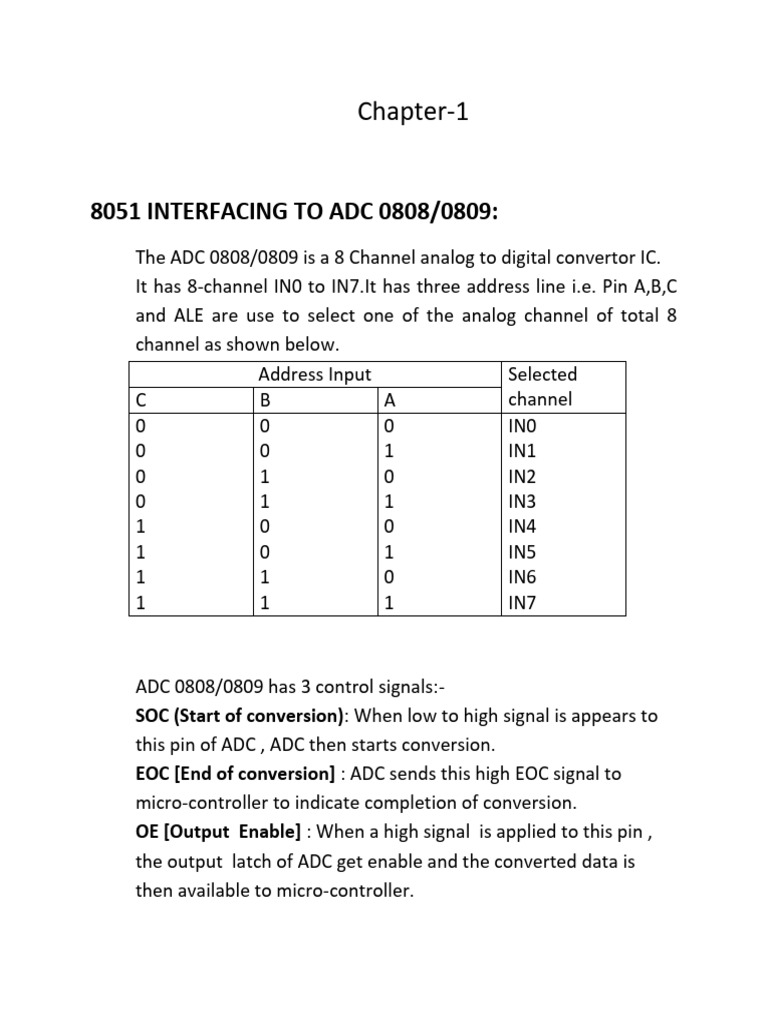 Chapter-1

8051 INTERFACING TO ADC 0808/0809:

The ADC 0808/0809 is a 8 Channel analog to digital convertor IC. It has 8-channel IN0 to IN7.It has three address line i.e. Pin A,B,C and ALE are use to select one of the analog channel of total 8 channel as shown below.

| Address Input | | | Selected channel |
|---|---|---|---|
| C | B | A | |
| 0 | 0 | 0 | IN0 |
| 0 | 0 | 1 | IN1 |
| 0 | 1 | 0 | IN2 |
| 0 | 1 | 1 | IN3 |
| 1 | 0 | 0 | IN4 |
| 1 | 0 | 1 | IN5 |
| 1 | 1 | 0 | IN6 |
| 1 | 1 | 1 | IN7 |

ADC 0808/0809 has 3 control signals:-
SOC (Start of conversion): When low to high signal is appears to this pin of ADC , ADC then starts conversion.
EOC [End of conversion] : ADC sends this high EOC signal to micro-controller to indicate completion of conversion.
OE [Output Enable] : When a high signal is applied to this pin , the output latch of ADC get enable and the converted data is then available to micro-controller.